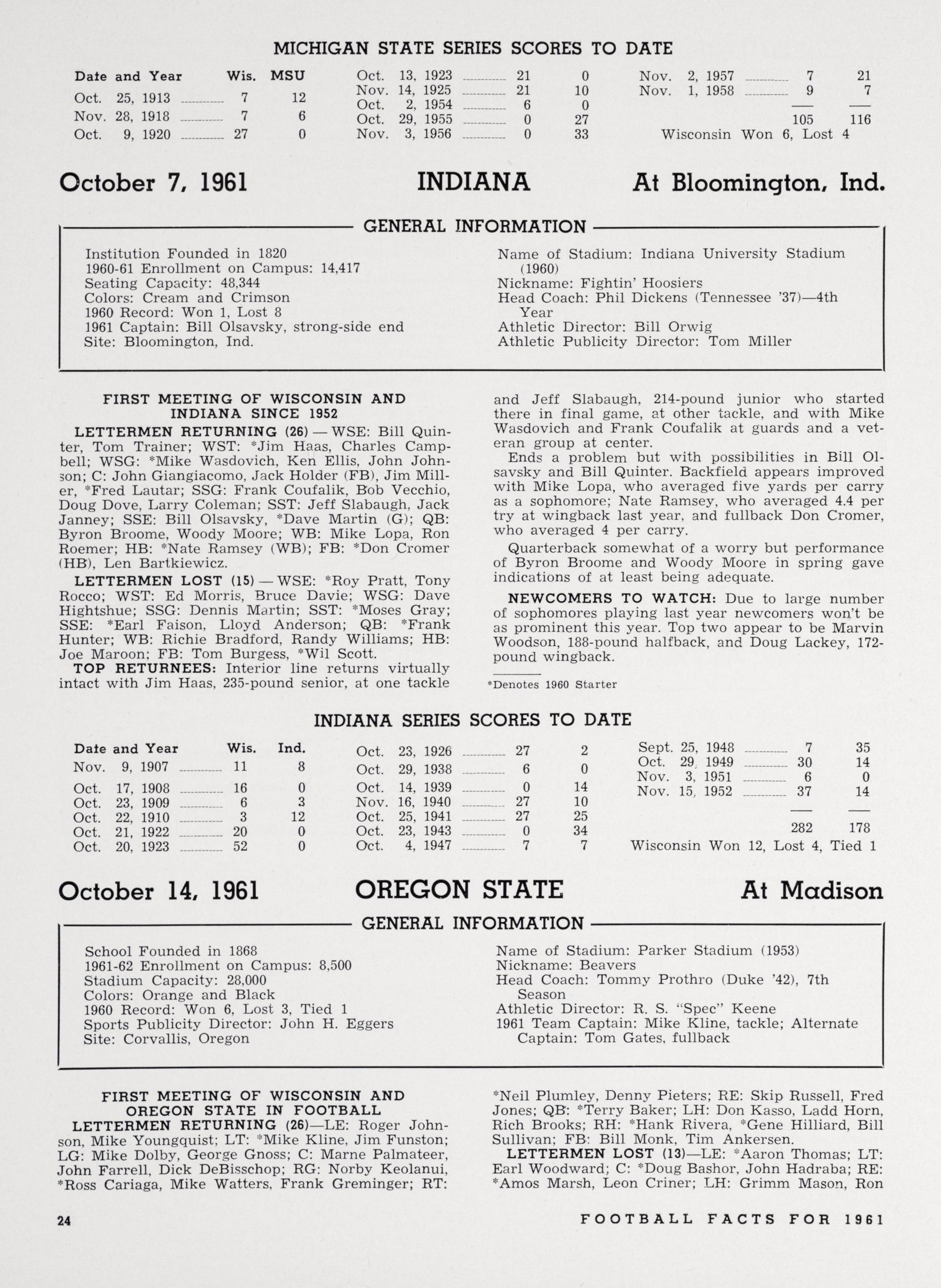 MICHIGAN STATE SERIES SCORES TO DATE

| Date and Year | Wis. | MSU |
|---|---|---|
| Oct. 25, 1913 | 7 | 12 |
| Nov. 28, 1918 | 7 | 6 |
| Oct. 9, 1920 | 27 | 0 |
| Oct. 13, 1923 | 21 | 0 |
| Nov. 14, 1925 | 21 | 10 |
| Oct. 2, 1954 | 6 | 0 |
| Oct. 29, 1955 | 0 | 27 |
| Nov. 3, 1956 | 0 | 33 |
| Nov. 2, 1957 | 7 | 21 |
| Nov. 1, 1958 | 9 | 7 |
| | 105 | 116 |

Wisconsin Won 6, Lost 4

October 7, 1961 INDIANA At Bloomington, Ind.

GENERAL INFORMATION

Institution Founded in 1820
1960-61 Enrollment on Campus: 14,417
Seating Capacity: 48,344
Colors: Cream and Crimson
1960 Record: Won 1, Lost 8
1961 Captain: Bill Olsavsky, strong-side end
Site: Bloomington, Ind.

Name of Stadium: Indiana University Stadium (1960)
Nickname: Fightin' Hoosiers
Head Coach: Phil Dickens (Tennessee '37)—4th Year
Athletic Director: Bill Orwig
Athletic Publicity Director: Tom Miller

FIRST MEETING OF WISCONSIN AND INDIANA SINCE 1952

LETTERMEN RETURNING (26) — WSE: Bill Quinter, Tom Trainer; WST: *Jim Haas, Charles Campbell; WSG: *Mike Wasdovich, Ken Ellis, John Johnson; C: John Giangiacomo, Jack Holder (FB), Jim Miller, *Fred Lautar; SSG: Frank Coufalik, Bob Vecchio, Doug Dove, Larry Coleman; SST: Jeff Slabaugh, Jack Janney; SSE: Bill Olsavsky, *Dave Martin (G); QB: Byron Broome, Woody Moore; WB: Mike Lopa, Ron Roemer; HB: *Nate Ramsey (WB); FB: *Don Cromer (HB), Len Bartkiewicz.

LETTERMEN LOST (15) — WSE: *Roy Pratt, Tony Rocco; WST: Ed Morris, Bruce Davie; WSG: Dave Hightshue; SSG: Dennis Martin; SST: *Moses Gray; SSE: *Earl Faison, Lloyd Anderson; QB: *Frank Hunter; WB: Richie Bradford, Randy Williams; HB: Joe Maroon; FB: Tom Burgess, *Wil Scott.

TOP RETURNEES: Interior line returns virtually intact with Jim Haas, 235-pound senior, at one tackle and Jeff Slabaugh, 214-pound junior who started there in final game, at other tackle, and with Mike Wasdovich and Frank Coufalik at guards and a veteran group at center.

Ends a problem but with possibilities in Bill Olsavsky and Bill Quinter. Backfield appears improved with Mike Lopa, who averaged five yards per carry as a sophomore; Nate Ramsey, who averaged 4.4 per try at wingback last year, and fullback Don Cromer, who averaged 4 per carry.

Quarterback somewhat of a worry but performance of Byron Broome and Woody Moore in spring gave indications of at least being adequate.

NEWCOMERS TO WATCH: Due to large number of sophomores playing last year newcomers won't be as prominent this year. Top two appear to be Marvin Woodson, 188-pound halfback, and Doug Lackey, 172-pound wingback.

*Denotes 1960 Starter

INDIANA SERIES SCORES TO DATE

| Date and Year | Wis. | Ind. |
|---|---|---|
| Nov. 9, 1907 | 11 | 8 |
| Oct. 17, 1908 | 16 | 0 |
| Oct. 23, 1909 | 6 | 3 |
| Oct. 22, 1910 | 3 | 12 |
| Oct. 21, 1922 | 20 | 0 |
| Oct. 20, 1923 | 52 | 0 |
| Oct. 23, 1926 | 27 | 2 |
| Oct. 29, 1938 | 6 | 0 |
| Oct. 14, 1939 | 0 | 14 |
| Nov. 16, 1940 | 27 | 10 |
| Oct. 25, 1941 | 27 | 25 |
| Oct. 23, 1943 | 0 | 34 |
| Oct. 4, 1947 | 7 | 7 |
| Sept. 25, 1948 | 7 | 35 |
| Oct. 29, 1949 | 30 | 14 |
| Nov. 3, 1951 | 6 | 0 |
| Nov. 15, 1952 | 37 | 14 |
| | 282 | 178 |

Wisconsin Won 12, Lost 4, Tied 1

October 14, 1961 OREGON STATE At Madison

GENERAL INFORMATION

School Founded in 1868
1961-62 Enrollment on Campus: 8,500
Stadium Capacity: 28,000
Colors: Orange and Black
1960 Record: Won 6, Lost 3, Tied 1
Sports Publicity Director: John H. Eggers
Site: Corvallis, Oregon

Name of Stadium: Parker Stadium (1953)
Nickname: Beavers
Head Coach: Tommy Prothro (Duke '42), 7th Season
Athletic Director: R. S. "Spec" Keene
1961 Team Captain: Mike Kline, tackle; Alternate Captain: Tom Gates, fullback

FIRST MEETING OF WISCONSIN AND OREGON STATE IN FOOTBALL

LETTERMEN RETURNING (26)—LE: Roger Johnson, Mike Youngquist; LT: *Mike Kline, Jim Funston; LG: Mike Dolby, George Gnoss; C: Marne Palmateer, John Farrell, Dick DeBisschop; RG: Norby Keolanui, *Ross Cariaga, Mike Watters, Frank Greminger; RT: *Neil Plumley, Denny Pieters; RE: Skip Russell, Fred Jones; QB: *Terry Baker; LH: Don Kasso, Ladd Horn, Rich Brooks; RH: *Hank Rivera, *Gene Hilliard, Bill Sullivan; FB: Bill Monk, Tim Ankersen.

LETTERMEN LOST (13)—LE: *Aaron Thomas; LT: Earl Woodward; C: *Doug Bashor, John Hadraba; RE: *Amos Marsh, Leon Criner; LH: Grimm Mason, Ron

24 FOOTBALL FACTS FOR 1961